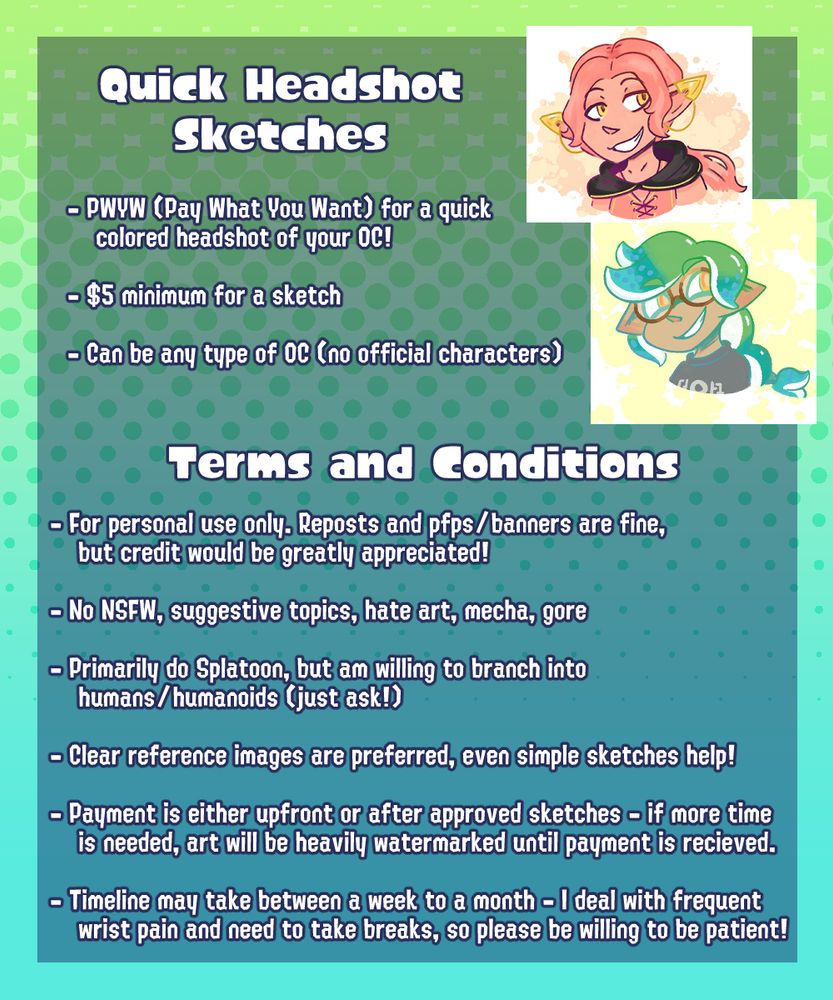 Quick Headshot Sketches

- PWYW (Pay What You Want) for a quick colored headshot of your OC!

- $5 minimum for a sketch

- Can be any type of OC (no official characters)

Terms and Conditions

- For personal use only. Reposts and pfps/banners are fine, but credit would be greatly appreciated!

- No NSFW, suggestive topics, hate art, mecha, gore

- Primarily do Splatoon, but am willing to branch into humans/humanoids (just ask!)

- Clear reference images are preferred, even simple sketches help!

- Payment is either upfront or after approved sketches - if more time is needed, art will be heavily watermarked until payment is recieved.

- Timeline may take between a week to a month - I deal with frequent wrist pain and need to take breaks, so please be willing to be patient!